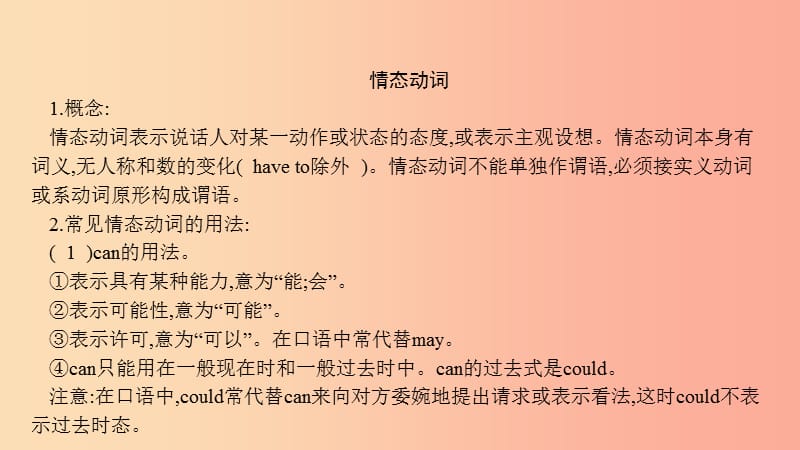 情态动词

1.概念:

情态动词表示说话人对某一动作或状态的态度,或表示主观设想。情态动词本身有词义,无人称和数的变化( have to除外 )。情态动词不能单独作谓语,必须接实义动词或系动词原形构成谓语。

2.常见情态动词的用法:

( 1 )can的用法。

①表示具有某种能力,意为“能;会”。

②表示可能性,意为“可能”。

③表示许可,意为“可以”。在口语中常代替may。

④can只能用在一般现在时和一般过去时中。can的过去式是could。

注意:在口语中,could常代替can来向对方委婉地提出请求或表示看法,这时could不表示过去时态。